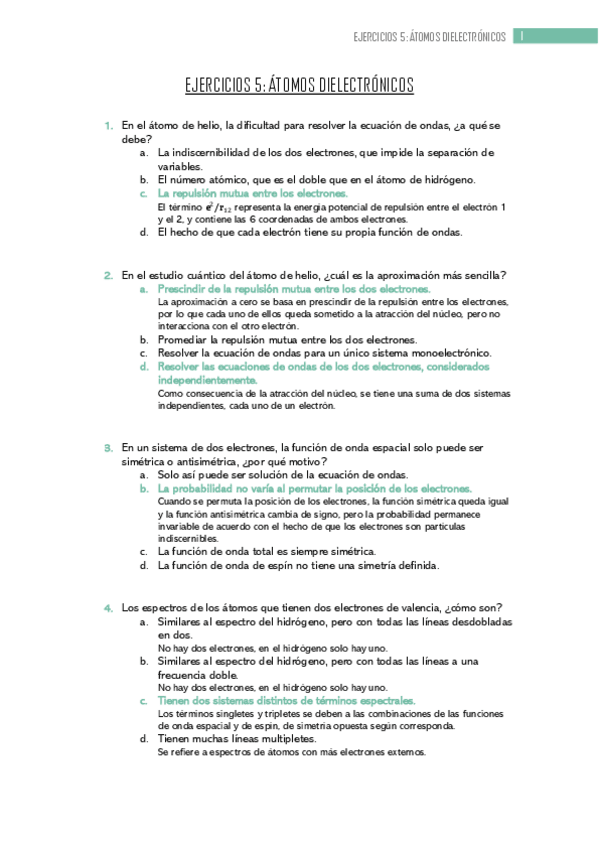 EJERCICIOS 5: ÁTOMOS DIELECTRÓNICOS 1

EJERCICIOS 5: ÁTOMOS DIELECTRÓNICOS

1. En el átomo de helio, la dificultad para resolver la ecuación de ondas, ¿a qué se debe?
a. La indiscernibilidad de los dos electrones, que impide la separación de variables.
b. El número atómico, que es el doble que en el átomo de hidrógeno.
c. La repulsión mutua entre los electrones.
El término $e^2/r_{12}$ representa la energía potencial de repulsión entre el electrón 1 y el 2, y contiene las 6 coordenadas de ambos electrones.
d. El hecho de que cada electrón tiene su propia función de ondas.

2. En el estudio cuántico del átomo de helio, ¿cuál es la aproximación más sencilla?
a. Prescindir de la repulsión mutua entre los dos electrones.
La aproximación a cero se basa en prescindir de la repulsión entre los electrones, por lo que cada uno de ellos queda sometido a la atracción del núcleo, pero no interacciona con el otro electrón.
b. Promediar la repulsión mutua entre los dos electrones.
c. Resolver la ecuación de ondas para un único sistema monoelectrónico.
d. Resolver las ecuaciones de ondas de los dos electrones, considerados independientemente.
Como consecuencia de la atracción del núcleo, se tiene una suma de dos sistemas independientes, cada uno de un electrón.

3. En un sistema de dos electrones, la función de onda espacial solo puede ser simétrica o antisimétrica, ¿por qué motivo?
a. Solo así puede ser solución de la ecuación de ondas.
b. La probabilidad no varía al permutar la posición de los electrones.
Cuando se permuta la posición de los electrones, la función simétrica queda igual y la función antisimétrica cambia de signo, pero la probabilidad permanece invariable de acuerdo con el hecho de que los electrones son partículas indiscernibles.
c. La función de onda total es siempre simétrica.
d. La función de onda de espín no tiene una simetría definida.

4. Los espectros de los átomos que tienen dos electrones de valencia, ¿cómo son?
a. Similares al espectro del hidrógeno, pero con todas las líneas desdobladas en dos.
No hay dos electrones, en el hidrógeno solo hay uno.
b. Similares al espectro del hidrógeno, pero con todas las líneas a una frecuencia doble.
No hay dos electrones, en el hidrógeno solo hay uno.
c. Tienen dos sistemas distintos de términos espectrales.
Los términos singletes y tripletes se deben a las combinaciones de las funciones de onda espacial y de espín, de simetría opuesta según corresponda.
d. Tienen muchas líneas multipletes.
Se refiere a espectros de átomos con más electrones externos.